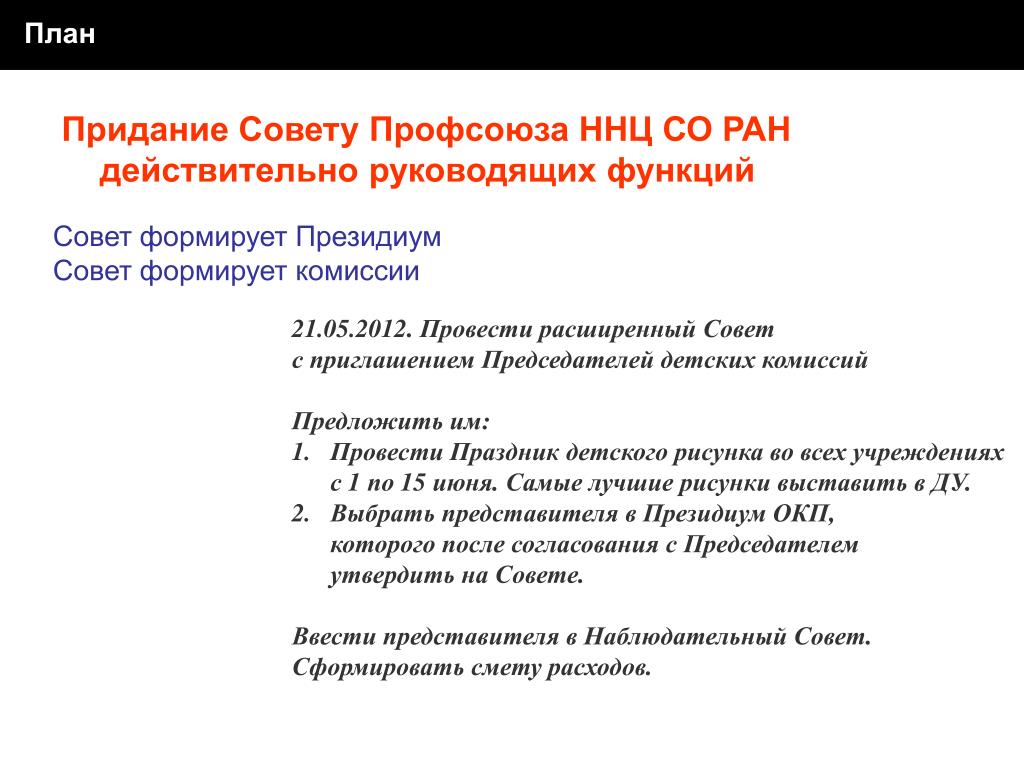 План

Придание Совету Профсоюза ННЦ СО РАН действительно руководящих функций

Совет формирует Президиум
Совет формирует комиссии

21.05.2012. Провести расширенный Совет с приглашением Председателей детских комиссий

Предложить им:
1. Провести Праздник детского рисунка во всех учреждениях с 1 по 15 июня. Самые лучшие рисунки выставить в ДУ.
2. Выбрать представителя в Президиум ОКП, которого после согласования с Председателем утвердить на Совете.

Ввести представителя в Наблюдательный Совет.
Сформировать смету расходов.